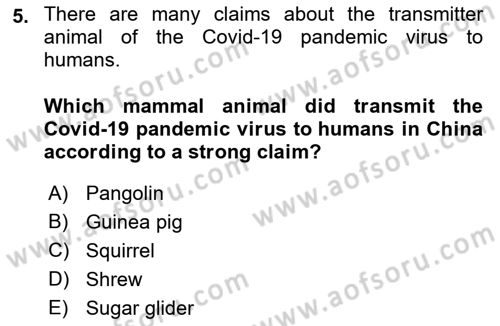 5. There are many claims about the transmitter animal of the Covid-19 pandemic virus to humans.

Which mammal animal did transmit the Covid-19 pandemic virus to humans in China according to a strong claim?

A) Pangolin
B) Guinea pig
C) Squirrel
D) Shrew
E) Sugar glider

www.aofsoru.com